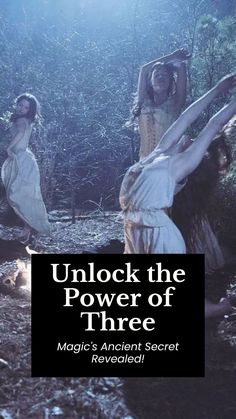 Unlock the Power of Three

Magic's Ancient Secret Revealed!